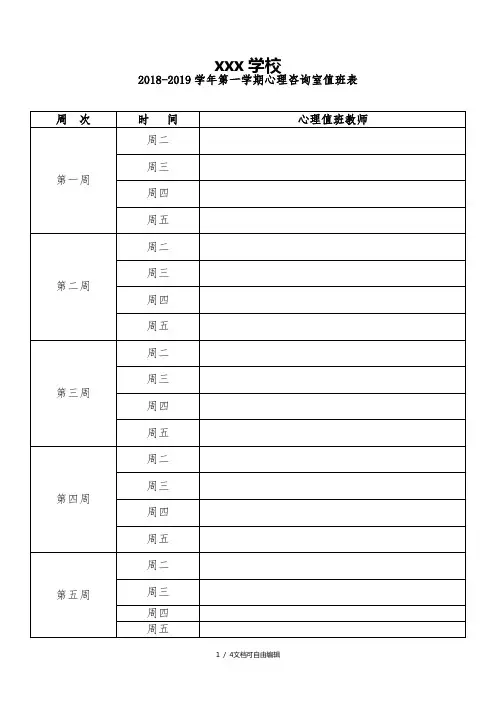 XXX 学校
2018-2019 学年第一学期心理咨询室值班表

| 周　次 | 时　　间 | 心理值班教师 |
|---|---|---|
| 第一周 | 周二 | |
| | 周三 | |
| | 周四 | |
| | 周五 | |
| 第二周 | 周二 | |
| | 周三 | |
| | 周四 | |
| | 周五 | |
| 第三周 | 周二 | |
| | 周三 | |
| | 周四 | |
| | 周五 | |
| 第四周 | 周二 | |
| | 周三 | |
| | 周四 | |
| | 周五 | |
| 第五周 | 周二 | |
| | 周三 | |
| | 周四 | |
| | 周五 | |

1 / 4文档可自由编辑